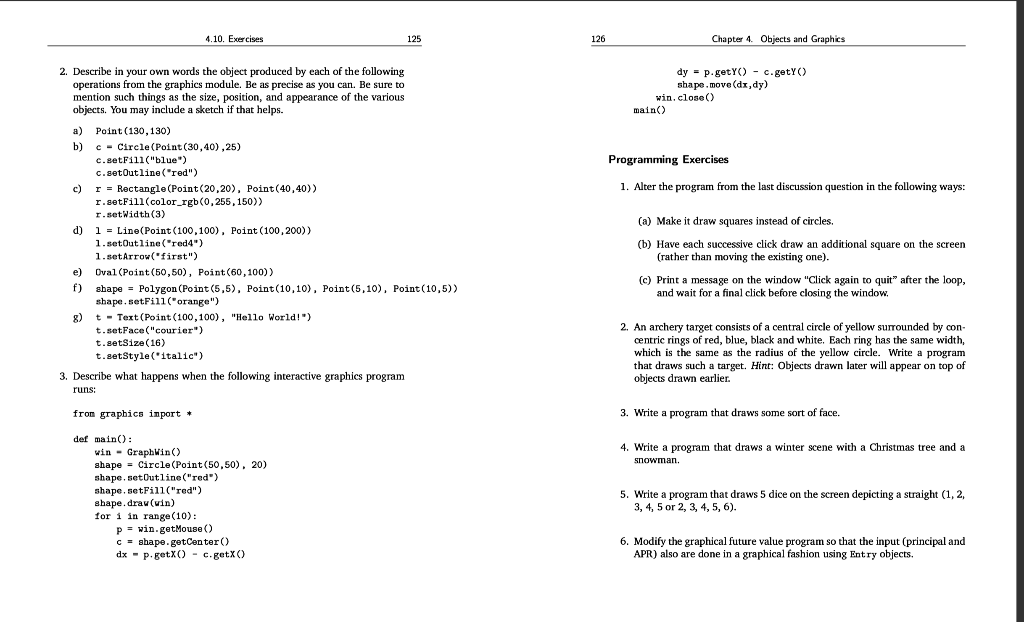 4.10. Exercises 125

2. Describe in your own words the object produced by each of the following operations from the graphics module. Be as precise as you can. Be sure to mention such things as the size, position, and appearance of the various objects. You may include a sketch if that helps.

a) Point(130,130)

b) c = Circle(Point(30,40),25)
c.setFill("blue")
c.setOutline("red")

c) r = Rectangle(Point(20,20), Point(40,40))
r.setFill(color_rgb(0,255,150))
r.setWidth(3)

d) l = Line(Point(100,100), Point(100,200))
l.setOutline("red4")
l.setArrow("first")

e) Oval(Point(50,50), Point(60,100))

f) shape = Polygon(Point(5,5), Point(10,10), Point(5,10), Point(10,5))
shape.setFill("orange")

g) t = Text(Point(100,100), "Hello World!")
t.setFace("courier")
t.setSize(16)
t.setStyle("italic")

3. Describe what happens when the following interactive graphics program runs:

from graphics import *

def main():
    win = GraphWin()
    shape = Circle(Point(50,50), 20)
    shape.setOutline("red")
    shape.setFill("red")
    shape.draw(win)
    for i in range(10):
        p = win.getMouse()
        c = shape.getCenter()
        dx = p.getX() - c.getX()

126 Chapter 4. Objects and Graphics

        dy = p.getY() - c.getY()
        shape.move(dx,dy)
    win.close()
main()

Programming Exercises

1. Alter the program from the last discussion question in the following ways:

(a) Make it draw squares instead of circles.

(b) Have each successive click draw an additional square on the screen (rather than moving the existing one).

(c) Print a message on the window "Click again to quit" after the loop, and wait for a final click before closing the window.

2. An archery target consists of a central circle of yellow surrounded by concentric rings of red, blue, black and white. Each ring has the same width, which is the same as the radius of the yellow circle. Write a program that draws such a target. Hint: Objects drawn later will appear on top of objects drawn earlier.

3. Write a program that draws some sort of face.

4. Write a program that draws a winter scene with a Christmas tree and a snowman.

5. Write a program that draws 5 dice on the screen depicting a straight (1, 2, 3, 4, 5 or 2, 3, 4, 5, 6).

6. Modify the graphical future value program so that the input (principal and APR) also are done in a graphical fashion using Entry objects.